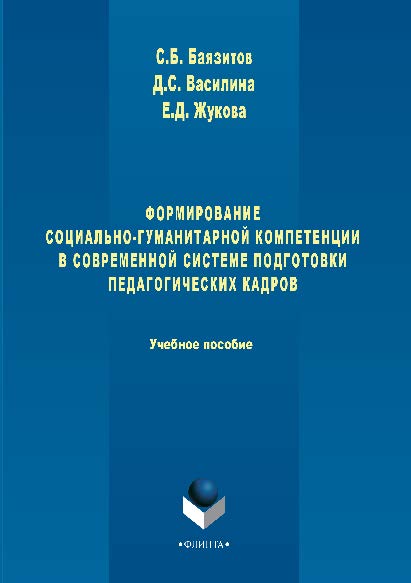 С.Б. Баязитов
Д.С. Василина
Е.Д. Жукова

ФОРМИРОВАНИЕ
СОЦИАЛЬНО-ГУМАНИТАРНОЙ КОМПЕТЕНЦИИ
В СОВРЕМЕННОЙ СИСТЕМЕ ПОДГОТОВКИ
ПЕДАГОГИЧЕСКИХ КАДРОВ

Учебное пособие

•ФЛИНТА•